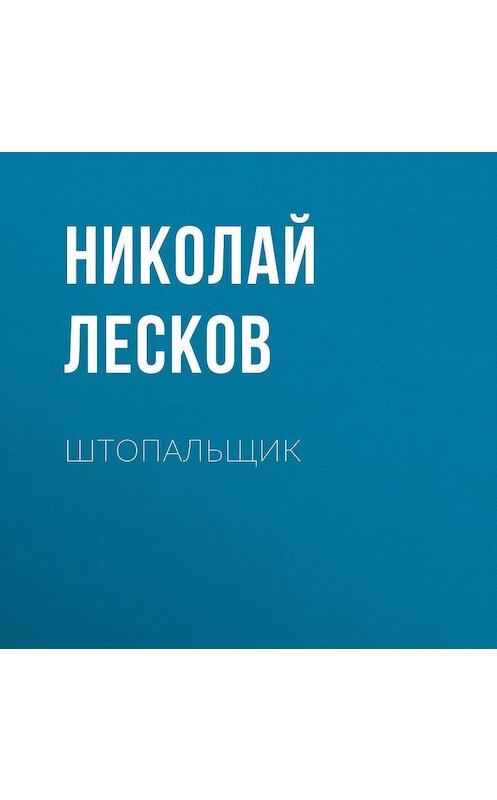 НИКОЛАЙ ЛЕСКОВ

ШТОПАЛЬЩИК